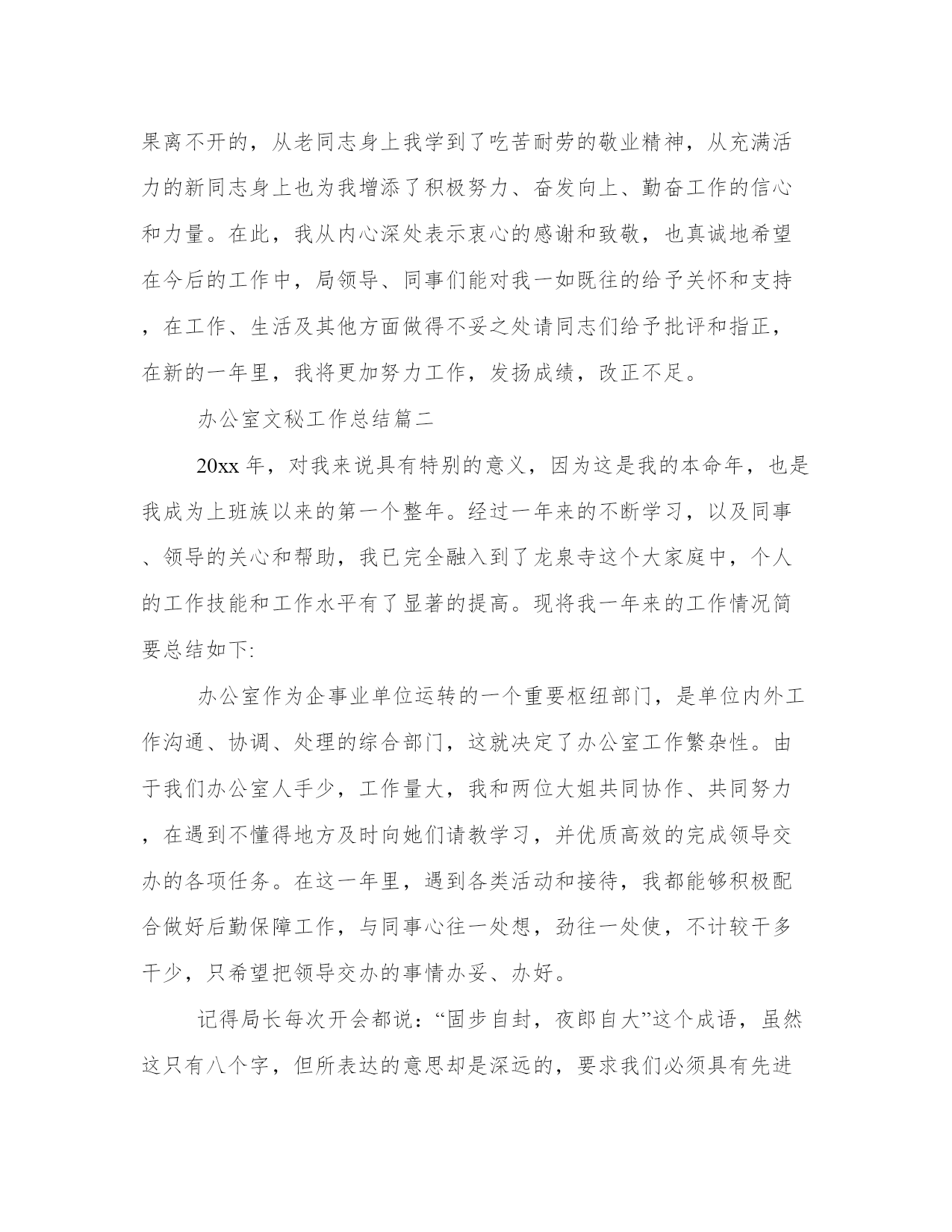 果离不开的，从老同志身上我学到了吃苦耐劳的敬业精神，从充满活力的新同志身上也为我增添了积极努力、奋发向上、勤奋工作的信心和力量。在此，我从内心深处表示衷心的感谢和致敬，也真诚地希望在今后的工作中，局领导、同事们能对我一如既往的给予关怀和支持，在工作、生活及其他方面做得不妥之处请同志们给予批评和指正，在新的一年里，我将更加努力工作，发扬成绩，改正不足。

办公室文秘工作总结篇二

20xx 年，对我来说具有特别的意义，因为这是我的本命年，也是我成为上班族以来的第一个整年。经过一年来的不断学习，以及同事、领导的关心和帮助，我已完全融入到了龙泉寺这个大家庭中，个人的工作技能和工作水平有了显著的提高。现将我一年来的工作情况简要总结如下:

办公室作为企事业单位运转的一个重要枢纽部门，是单位内外工作沟通、协调、处理的综合部门，这就决定了办公室工作繁杂性。由于我们办公室人手少，工作量大，我和两位大姐共同协作、共同努力，在遇到不懂得地方及时向她们请教学习，并优质高效的完成领导交办的各项任务。在这一年里，遇到各类活动和接待，我都能够积极配合做好后勤保障工作，与同事心往一处想，劲往一处使，不计较干多干少，只希望把领导交办的事情办妥、办好。

记得局长每次开会都说：“固步自封，夜郎自大”这个成语，虽然这只有八个字，但所表达的意思却是深远的，要求我们必须具有先进